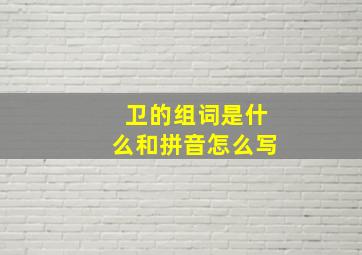 卫的组词是什么和拼音怎么写